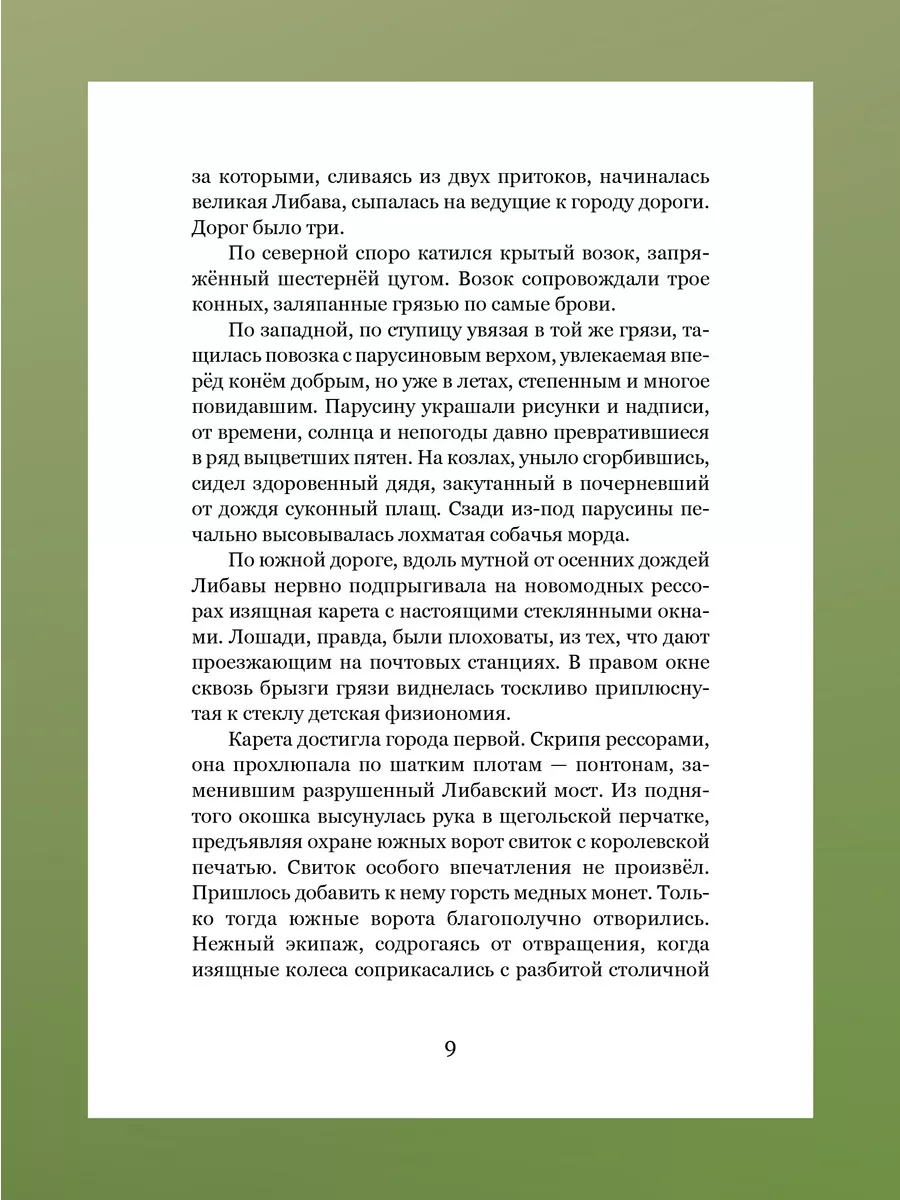 за которыми, сливаясь из двух притоков, начиналась великая Либава, сыпалась на ведущие к городу дороги. Дорог было три.

По северной споро катился крытый возок, запряжённый шестернёй цугом. Возок сопровождали трое конных, заляпанные грязью по самые брови.

По западной, по ступицу увязая в той же грязи, тащилась повозка с парусиновым верхом, увлекаемая вперёд конём добрым, но уже в летах, степенным и многое повидавшим. Парусину украшали рисунки и надписи, от времени, солнца и непогоды давно превратившиеся в ряд выцветших пятен. На козлах, уныло сгорбившись, сидел здоровенный дядя, закутанный в почерневший от дождя суконный плащ. Сзади из-под парусины печально высовывалась лохматая собачья морда.

По южной дороге, вдоль мутной от осенних дождей Либавы нервно подпрыгивала на новомодных рессорах изящная карета с настоящими стеклянными окнами. Лошади, правда, были плоховаты, из тех, что дают проезжающим на почтовых станциях. В правом окне сквозь брызги грязи виднелась тоскливо приплюснутая к стеклу детская физиономия.

Карета достигла города первой. Скрипя рессорами, она прохлюпала по шатким плотам — понтонам, заменившим разрушенный Либавский мост. Из поднятого окошка высунулась рука в щегольской перчатке, предъявляя охране южных ворот свиток с королевской печатью. Свиток особого впечатления не произвёл. Пришлось добавить к нему горсть медных монет. Только тогда южные ворота благополучно отворились. Нежный экипаж, содрогаясь от отвращения, когда изящные колеса соприкасались с разбитой столичной

9